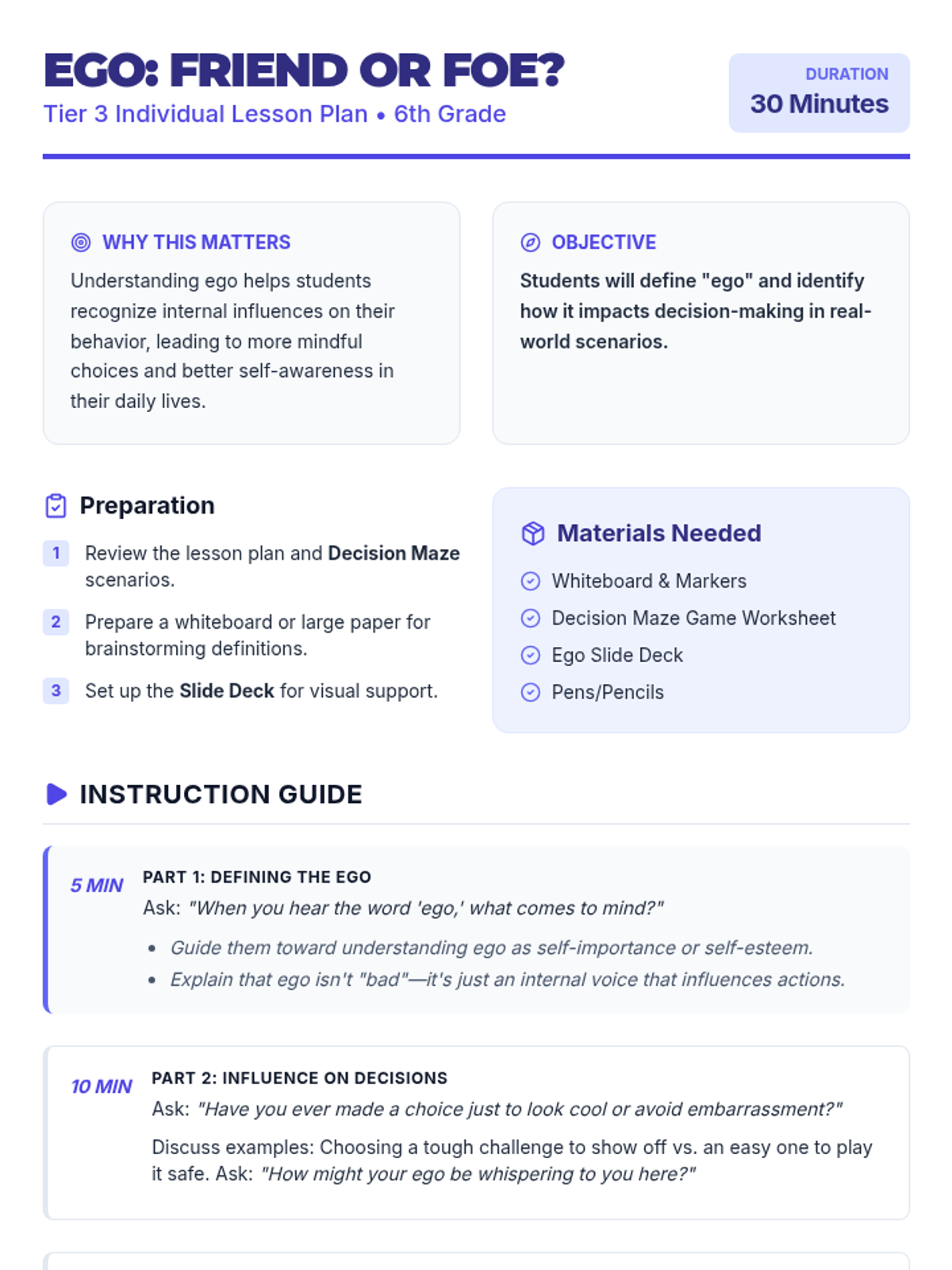 EGO: FRIEND OR FOE?
Tier 3 Individual Lesson Plan • 6th Grade

DURATION
30 Minutes

WHY THIS MATTERS
Understanding ego helps students recognize internal influences on their behavior, leading to more mindful choices and better self-awareness in their daily lives.

OBJECTIVE
Students will define "ego" and identify how it impacts decision-making in real-world scenarios.

Preparation
1 Review the lesson plan and Decision Maze scenarios.
2 Prepare a whiteboard or large paper for brainstorming definitions.
3 Set up the Slide Deck for visual support.

Materials Needed
Whiteboard & Markers
Decision Maze Game Worksheet
Ego Slide Deck
Pens/Pencils

INSTRUCTION GUIDE

5 MIN
PART 1: DEFINING THE EGO
Ask: "When you hear the word 'ego,' what comes to mind?"
• Guide them toward understanding ego as self-importance or self-esteem.
• Explain that ego isn't "bad"—it's just an internal voice that influences actions.

10 MIN
PART 2: INFLUENCE ON DECISIONS
Ask: "Have you ever made a choice just to look cool or avoid embarrassment?"
Discuss examples: Choosing a tough challenge to show off vs. an easy one to play it safe. Ask: "How might your ego be whispering to you here?"